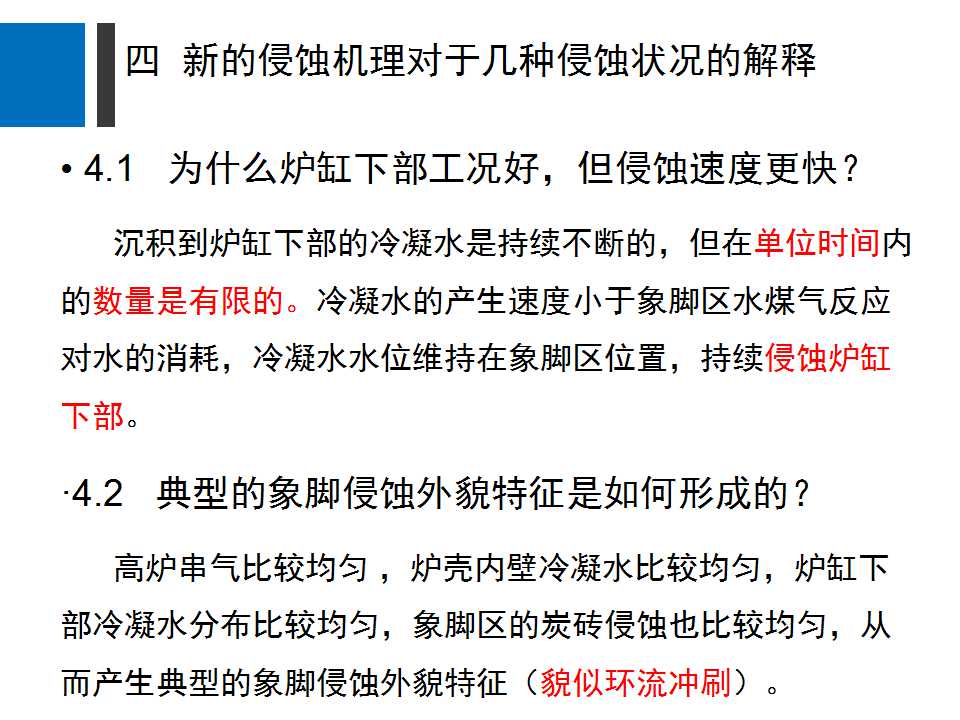 四 新的侵蚀机理对于几种侵蚀状况的解释

• 4.1 为什么炉缸下部工况好，但侵蚀速度更快？

沉积到炉缸下部的冷凝水是持续不断的，但在单位时间内的数量是有限的。冷凝水的产生速度小于象脚区水煤气反应对水的消耗，冷凝水水位维持在象脚区位置，持续侵蚀炉缸下部。

·4.2 典型的象脚侵蚀外貌特征是如何形成的？

高炉串气比较均匀，炉壳内壁冷凝水比较均匀，炉缸下部冷凝水分布比较均匀，象脚区的炭砖侵蚀也比较均匀，从而产生典型的象脚侵蚀外貌特征（貌似环流冲刷）。